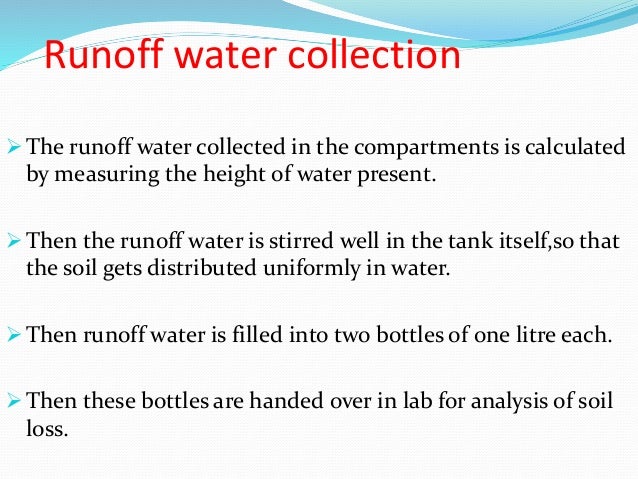 Runoff water collection

➢ The runoff water collected in the compartments is calculated by measuring the height of water present.

➢ Then the runoff water is stirred well in the tank itself,so that the soil gets distributed uniformly in water.

➢ Then runoff water is filled into two bottles of one litre each.

➢ Then these bottles are handed over in lab for analysis of soil loss.